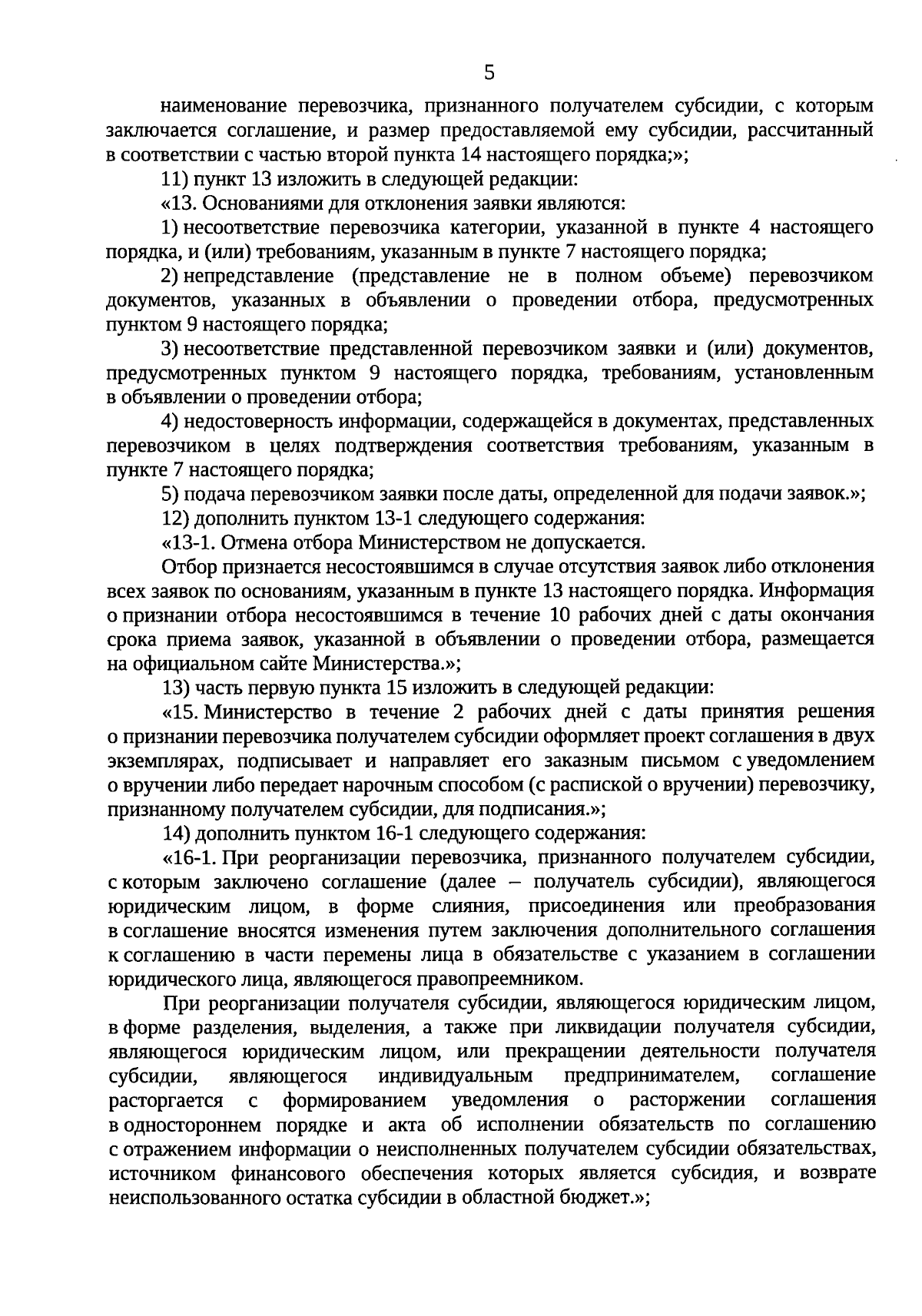 5

наименование перевозчика, признанного получателем субсидии, с которым заключается соглашение, и размер предоставляемой ему субсидии, рассчитанный в соответствии с частью второй пункта 14 настоящего порядка;»;

11) пункт 13 изложить в следующей редакции:

«13. Основаниями для отклонения заявки являются:

1) несоответствие перевозчика категории, указанной в пункте 4 настоящего порядка, и (или) требованиям, указанным в пункте 7 настоящего порядка;

2) непредставление (представление не в полном объеме) перевозчиком документов, указанных в объявлении о проведении отбора, предусмотренных пунктом 9 настоящего порядка;

3) несоответствие представленной перевозчиком заявки и (или) документов, предусмотренных пунктом 9 настоящего порядка, требованиям, установленным в объявлении о проведении отбора;

4) недостоверность информации, содержащейся в документах, представленных перевозчиком в целях подтверждения соответствия требованиям, указанным в пункте 7 настоящего порядка;

5) подача перевозчиком заявки после даты, определенной для подачи заявок.»;

12) дополнить пунктом 13-1 следующего содержания:

«13-1. Отмена отбора Министерством не допускается.

Отбор признается несостоявшимся в случае отсутствия заявок либо отклонения всех заявок по основаниям, указанным в пункте 13 настоящего порядка. Информация о признании отбора несостоявшимся в течение 10 рабочих дней с даты окончания срока приема заявок, указанной в объявлении о проведении отбора, размещается на официальном сайте Министерства.»;

13) часть первую пункта 15 изложить в следующей редакции:

«15. Министерство в течение 2 рабочих дней с даты принятия решения о признании перевозчика получателем субсидии оформляет проект соглашения в двух экземплярах, подписывает и направляет его заказным письмом с уведомлением о вручении либо передает нарочным способом (с распиской о вручении) перевозчику, признанному получателем субсидии, для подписания.»;

14) дополнить пунктом 16-1 следующего содержания:

«16-1. При реорганизации перевозчика, признанного получателем субсидии, с которым заключено соглашение (далее – получатель субсидии), являющегося юридическим лицом, в форме слияния, присоединения или преобразования в соглашение вносятся изменения путем заключения дополнительного соглашения к соглашению в части перемены лица в обязательстве с указанием в соглашении юридического лица, являющегося правопреемником.

При реорганизации получателя субсидии, являющегося юридическим лицом, в форме разделения, выделения, а также при ликвидации получателя субсидии, являющегося юридическим лицом, или прекращении деятельности получателя субсидии, являющегося индивидуальным предпринимателем, соглашение расторгается с формированием уведомления о расторжении соглашения в одностороннем порядке и акта об исполнении обязательств по соглашению с отражением информации о неисполненных получателем субсидии обязательствах, источником финансового обеспечения которых является субсидия, и возврате неиспользованного остатка субсидии в областной бюджет.»;